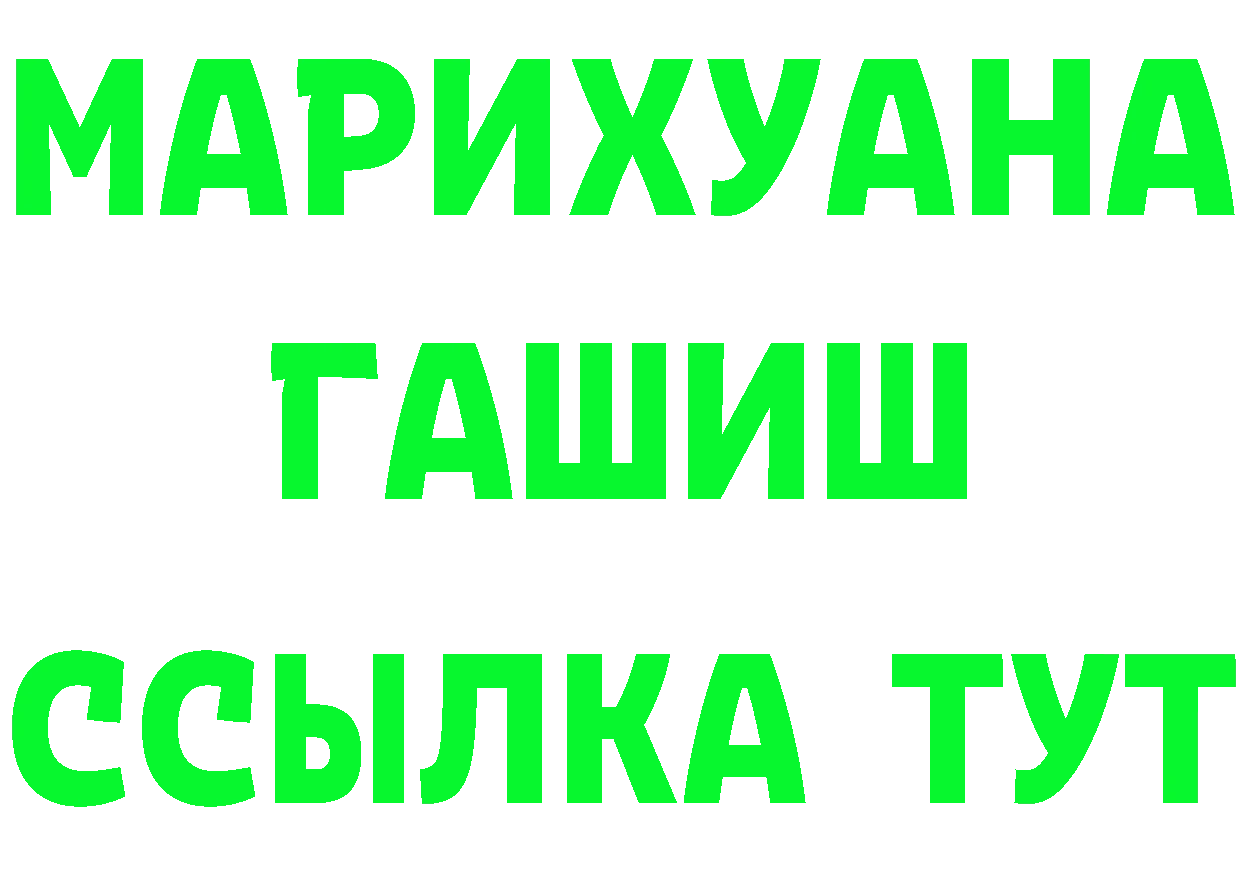 МАРИХУАНА
ГАШИШ
ССЫЛКА ТУТ